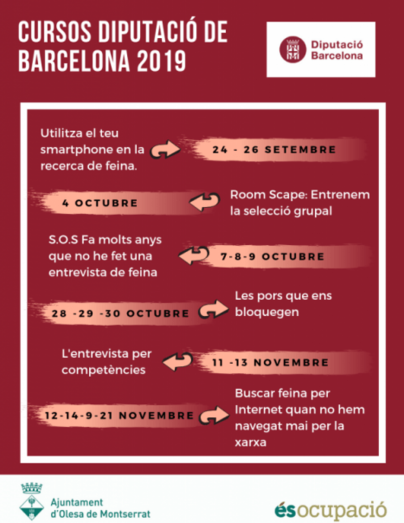 CURSOS DIPUTACIÓ DE BARCELONA 2019

Diputació Barcelona

Utilitza el teu smartphone en la recerca de feina.

24 - 26 SETEMBRE

4 OCTUBRE

Room Scape: Entrenem la selecció grupal

S.O.S Fa molts anys que no he fet una entrevista de feina

7-8-9 OCTUBRE

28 -29 -30 OCTUBRE

Les pors que ens bloquegen

L'entrevista per competències

11 -13 NOVEMBRE

12-14-9-21 NOVEMBRE

Buscar feina per Internet quan no hem navegat mai per la xarxa

Ajuntament d'Olesa de Montserrat

ésocupació